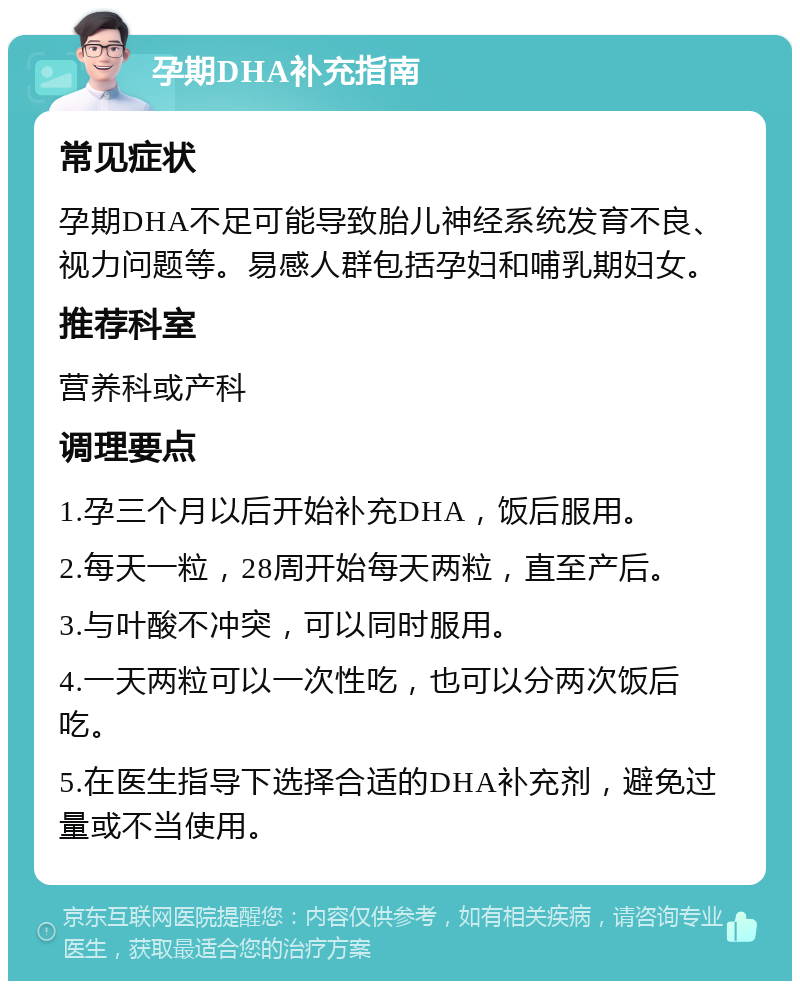 孕期DHA补充指南

常见症状

孕期DHA不足可能导致胎儿神经系统发育不良、视力问题等。易感人群包括孕妇和哺乳期妇女。

推荐科室

营养科或产科

调理要点

1.孕三个月以后开始补充DHA，饭后服用。

2.每天一粒，28周开始每天两粒，直至产后。

3.与叶酸不冲突，可以同时服用。

4.一天两粒可以一次性吃，也可以分两次饭后吃。

5.在医生指导下选择合适的DHA补充剂，避免过量或不当使用。

京东互联网医院提醒您：内容仅供参考，如有相关疾病，请咨询专业医生，获取最适合您的治疗方案